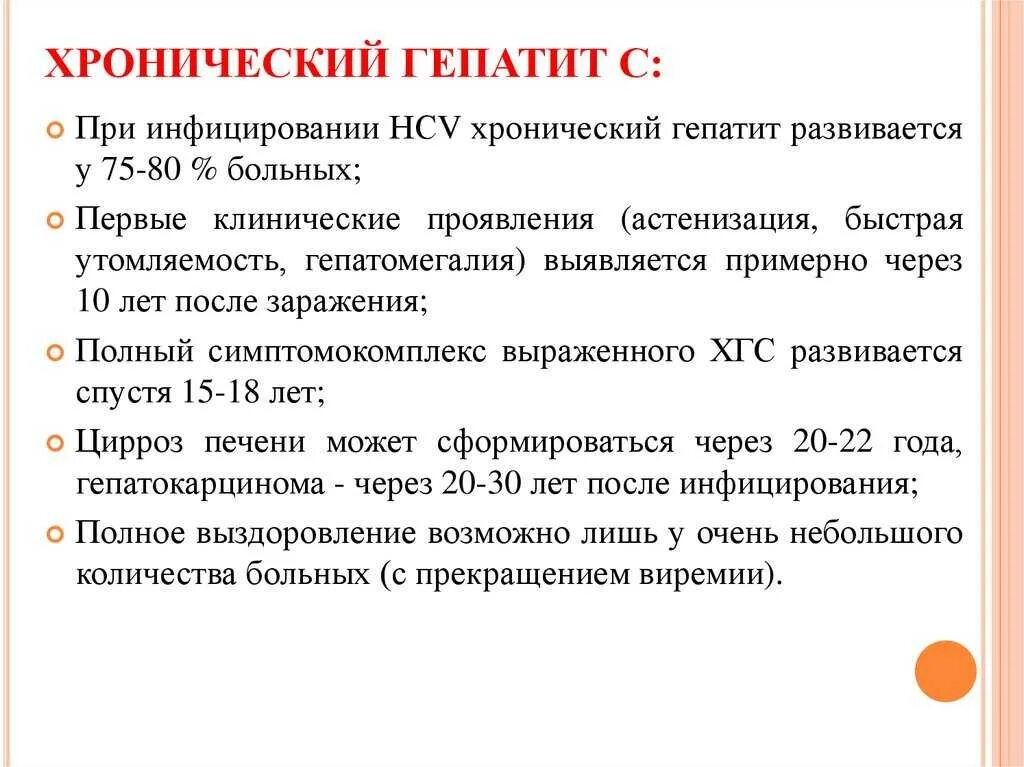 ХРОНИЧЕСКИЙ ГЕПАТИТ С:

При инфицировании HCV хронический гепатит развивается у 75-80 % больных;

Первые клинические проявления (астенизация, быстрая утомляемость, гепатомегалия) выявляется примерно через 10 лет после заражения;

Полный симптомокомплекс выраженного ХГС развивается спустя 15-18 лет;

Цирроз печени может сформироваться через 20-22 года, гепатокарцинома - через 20-30 лет после инфицирования;

Полное выздоровление возможно лишь у очень небольшого количества больных (с прекращением виремии).